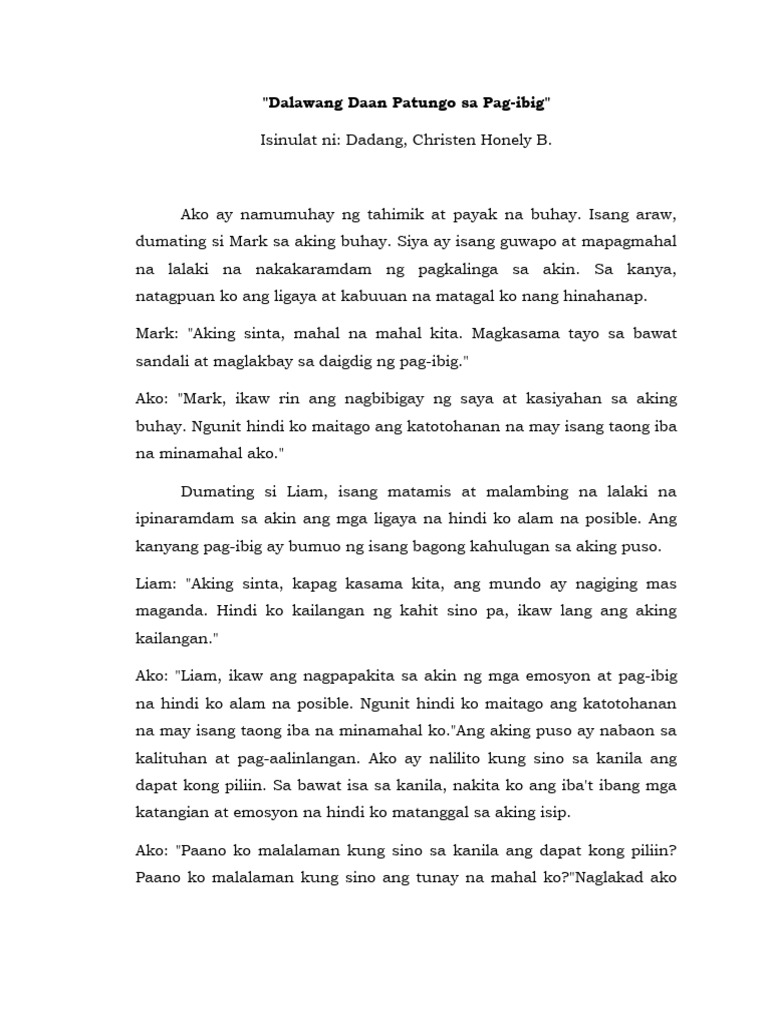 "Dalawang Daan Patungo sa Pag-ibig"

Isinulat ni: Dadang, Christen Honely B.

Ako ay namumuhay ng tahimik at payak na buhay. Isang araw, dumating si Mark sa aking buhay. Siya ay isang guwapo at mapagmahal na lalaki na nakakaramdam ng pagkalinga sa akin. Sa kanya, natagpuan ko ang ligaya at kabuuan na matagal ko nang hinahanap.

Mark: "Aking sinta, mahal na mahal kita. Magkasama tayo sa bawat sandali at maglakbay sa daigdig ng pag-ibig."

Ako: "Mark, ikaw rin ang nagbibigay ng saya at kasiyahan sa aking buhay. Ngunit hindi ko maitago ang katotohanan na may isang taong iba na minamahal ako."

Dumating si Liam, isang matamis at malambing na lalaki na ipinaramdam sa akin ang mga ligaya na hindi ko alam na posible. Ang kanyang pag-ibig ay bumuo ng isang bagong kahulugan sa aking puso.

Liam: "Aking sinta, kapag kasama kita, ang mundo ay nagiging mas maganda. Hindi ko kailangan ng kahit sino pa, ikaw lang ang aking kailangan."

Ako: "Liam, ikaw ang nagpapakita sa akin ng mga emosyon at pag-ibig na hindi ko alam na posible. Ngunit hindi ko maitago ang katotohanan na may isang taong iba na minamahal ko."Ang aking puso ay nabaon sa kalituhan at pag-aalinlangan. Ako ay nalilito kung sino sa kanila ang dapat kong piliin. Sa bawat isa sa kanila, nakita ko ang iba't ibang mga katangian at emosyon na hindi ko matanggal sa aking isip.

Ako: "Paano ko malalaman kung sino sa kanila ang dapat kong piliin? Paano ko malalaman kung sino ang tunay na mahal ko?"Naglakad ako